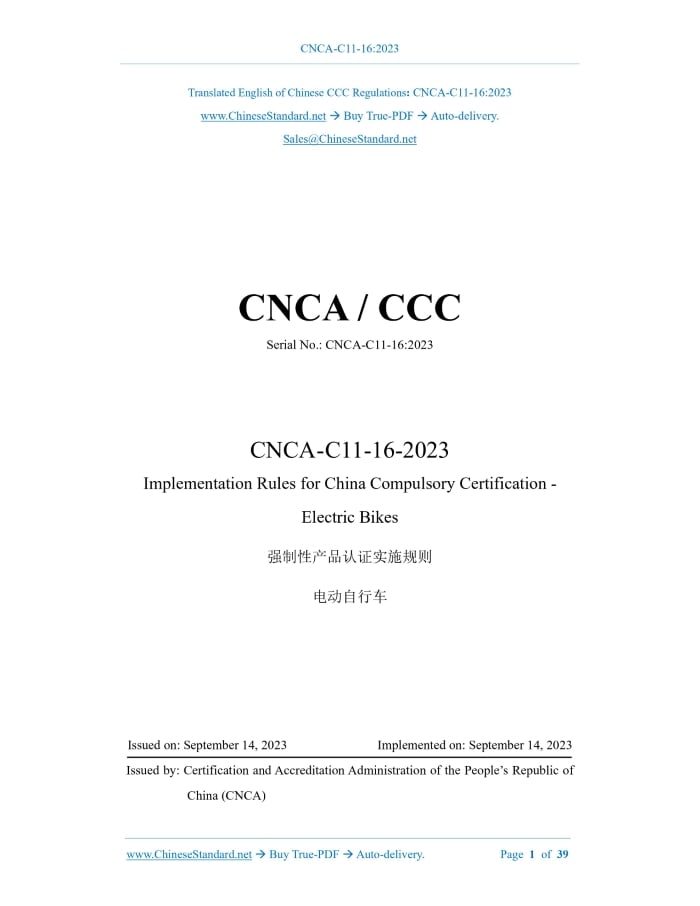 CNCA-C11-16:2023

Translated English of Chinese CCC Regulations: CNCA-C11-16:2023
www.ChineseStandard.net → Buy True-PDF → Auto-delivery.
Sales@ChineseStandard.net

CNCA / CCC

Serial No.: CNCA-C11-16:2023

CNCA-C11-16-2023

Implementation Rules for China Compulsory Certification - Electric Bikes

强制性产品认证实施规则

电动自行车

Issued on: September 14, 2023 Implemented on: September 14, 2023

Issued by: Certification and Accreditation Administration of the People's Republic of China (CNCA)

www.ChineseStandard.net → Buy True-PDF → Auto-delivery. Page 1 of 39